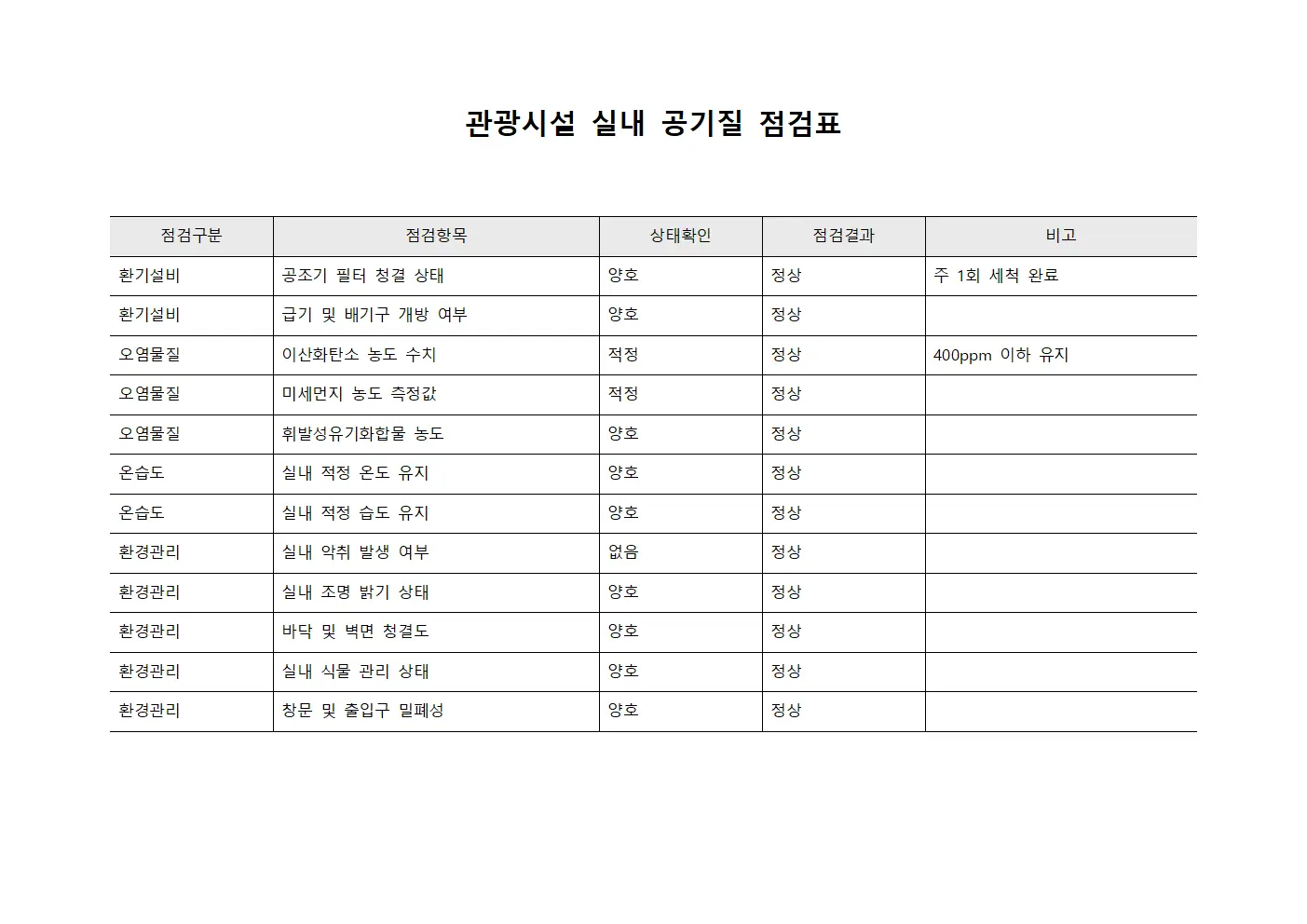 관광시설 실내 공기질 점검표

| 점검구분 | 점검항목 | 상태확인 | 점검결과 | 비고 |
|---|---|---|---|---|
| 환기설비 | 공조기 필터 청결 상태 | 양호 | 정상 | 주 1회 세척 완료 |
| 환기설비 | 급기 및 배기구 개방 여부 | 양호 | 정상 | |
| 오염물질 | 이산화탄소 농도 수치 | 적정 | 정상 | 400ppm 이하 유지 |
| 오염물질 | 미세먼지 농도 측정값 | 적정 | 정상 | |
| 오염물질 | 휘발성유기화합물 농도 | 양호 | 정상 | |
| 온습도 | 실내 적정 온도 유지 | 양호 | 정상 | |
| 온습도 | 실내 적정 습도 유지 | 양호 | 정상 | |
| 환경관리 | 실내 악취 발생 여부 | 없음 | 정상 | |
| 환경관리 | 실내 조명 밝기 상태 | 양호 | 정상 | |
| 환경관리 | 바닥 및 벽면 청결도 | 양호 | 정상 | |
| 환경관리 | 실내 식물 관리 상태 | 양호 | 정상 | |
| 환경관리 | 창문 및 출입구 밀폐성 | 양호 | 정상 | |